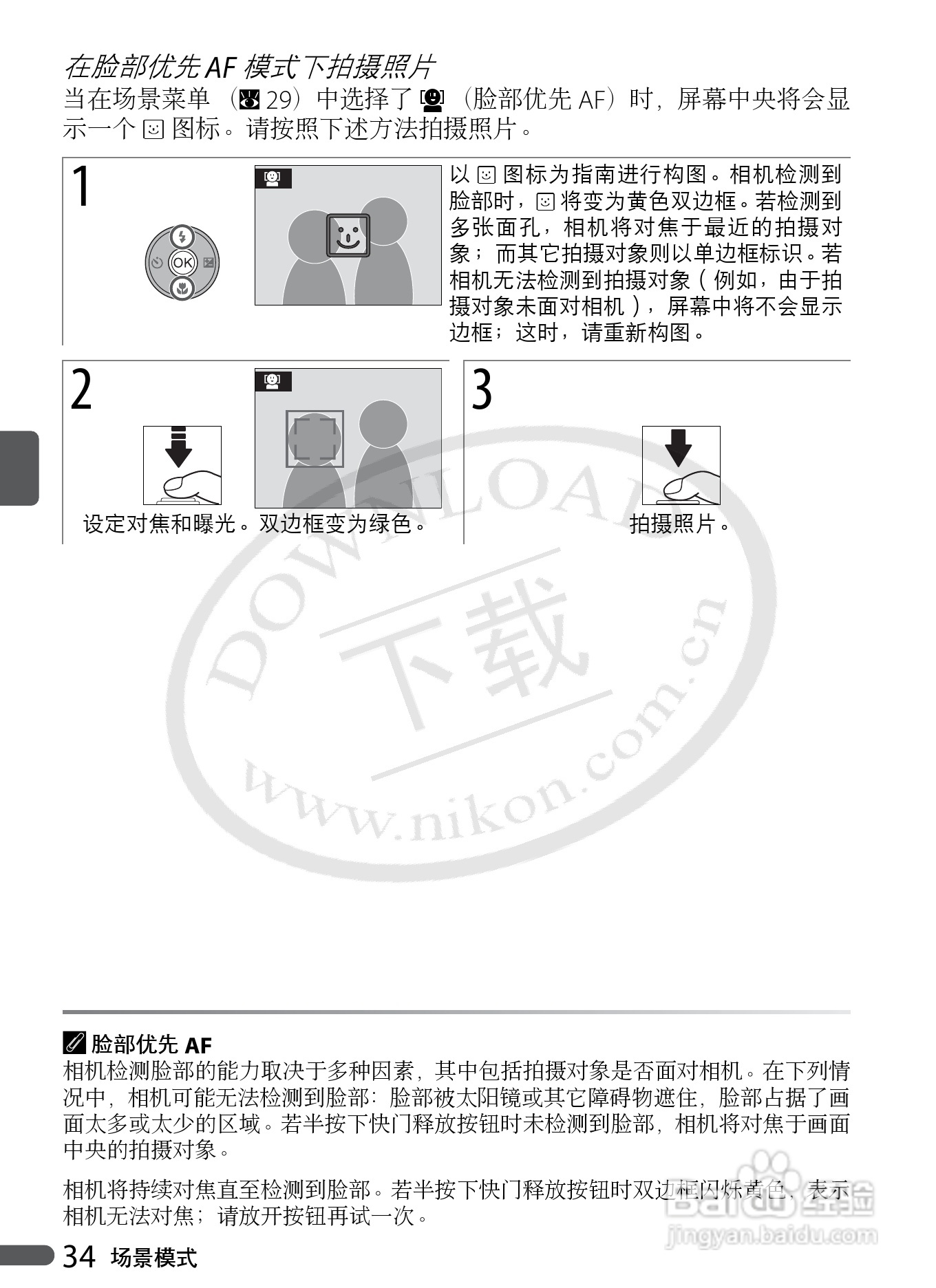 在脸部优先 AF 模式下拍摄照片

当在场景菜单（29）中选择了（脸部优先 AF）时，屏幕中央将会显示一个图标。请按照下述方法拍摄照片。

1

OK

以图标为指南进行构图。相机检测到脸部时，将变为黄色双边框。若检测到多张面孔，相机将对焦于最近的拍摄对象；而其它拍摄对象则以单边框标识。若相机无法检测到拍摄对象（例如，由于拍摄对象未面对相机），屏幕中将不会显示边框；这时，请重新构图。

2

设定对焦和曝光。双边框变为绿色。

3

拍摄照片。

DOWNLOAD 下载 www.nikon.com.cn

脸部优先 AF

相机检测脸部的能力取决于多种因素，其中包括拍摄对象是否面对相机。在下列情况中，相机可能无法检测到脸部：脸部被太阳镜或其它障碍物遮住，脸部占据了画面太多或太少的区域。若半按下快门释放按钮时未检测到脸部，相机将对焦于画面中央的拍摄对象。

相机将持续对焦直至检测到脸部。若半按下快门释放按钮时双边框闪烁黄色，表示相机无法对焦；请放开按钮再试一次。

Baidu 经验 jingyan.baidu.com

34 场景模式